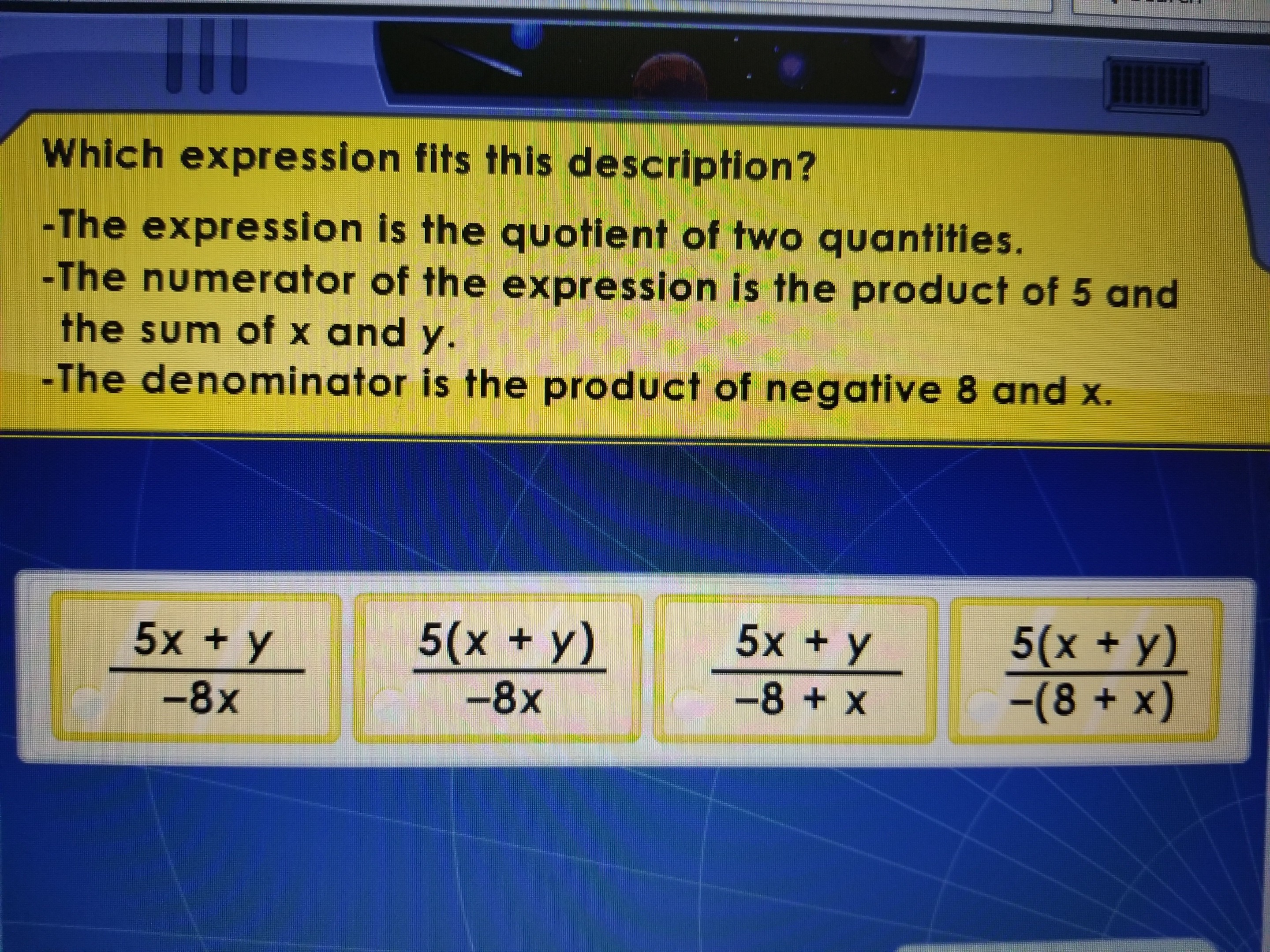 Which expression fits this description?

-The expression is the quotient of two quantities.
-The numerator of the expression is the product of 5 and the sum of x and y.
-The denominator is the product of negative 8 and x.

$\frac{5x + y}{-8x}$

$\frac{5(x + y)}{-8x}$

$\frac{5x + y}{-8 + x}$

$\frac{5(x + y)}{-(8 + x)}$